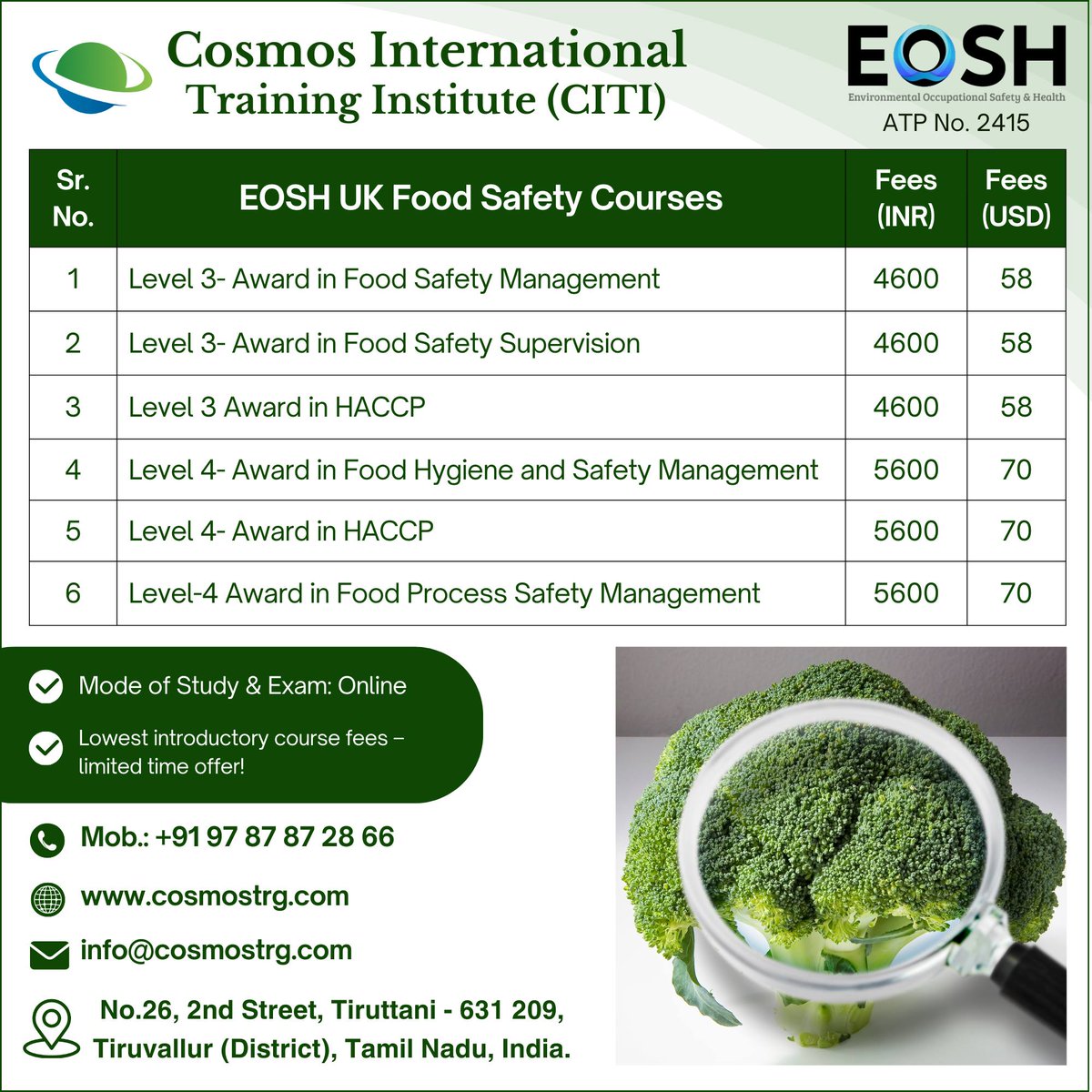 Cosmos International Training Institute (CITI)

EOSH
Environmental Occupational Safety & Health
ATP No. 2415

| Sr. No. | EOSH UK Food Safety Courses | Fees (INR) | Fees (USD) |
|---|---|---|---|
| 1 | Level 3- Award in Food Safety Management | 4600 | 58 |
| 2 | Level 3- Award in Food Safety Supervision | 4600 | 58 |
| 3 | Level 3 Award in HACCP | 4600 | 58 |
| 4 | Level 4- Award in Food Hygiene and Safety Management | 5600 | 70 |
| 5 | Level 4- Award in HACCP | 5600 | 70 |
| 6 | Level-4 Award in Food Process Safety Management | 5600 | 70 |

Mode of Study & Exam: Online

Lowest introductory course fees – limited time offer!

Mob.: +91 97 87 87 28 66

www.cosmostrg.com

info@cosmostrg.com

No.26, 2nd Street, Tiruttani - 631 209, Tiruvallur (District), Tamil Nadu, India.